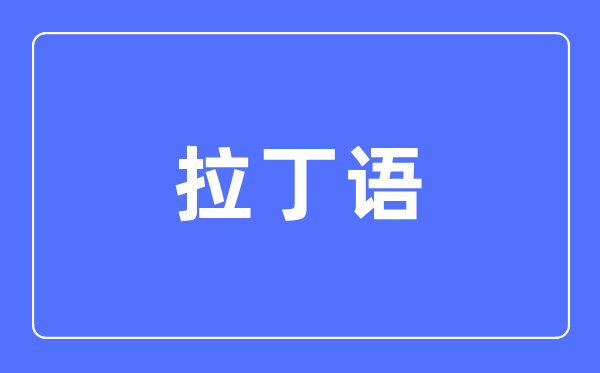 拉丁语